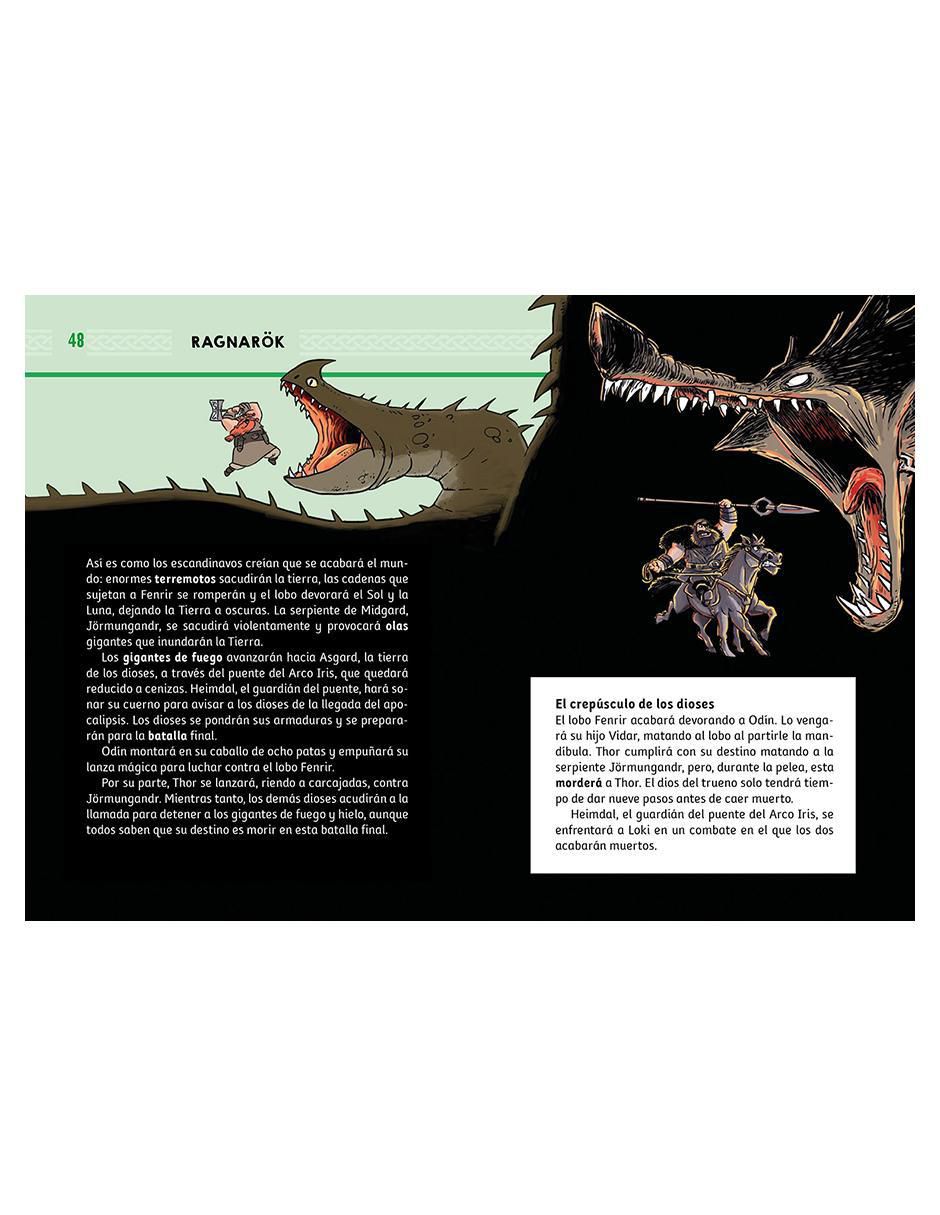 48 RAGNARÖK

Así es como los escandinavos creían que se acabará el mundo: enormes terremotos sacudirán la tierra, las cadenas que sujetan a Fenrir se romperán y el lobo devorará el Sol y la Luna, dejando la Tierra a oscuras. La serpiente de Midgard, Jörmungandr, se sacudirá violentamente y provocará olas gigantes que inundarán la Tierra.

Los gigantes de fuego avanzarán hacia Asgard, la tierra de los dioses, a través del puente del Arco Iris, que quedará reducido a cenizas. Heimdal, el guardián del puente, hará sonar su cuerno para avisar a los dioses de la llegada del apocalipsis. Los dioses se pondrán sus armaduras y se prepararán para la batalla final.

Odín montará en su caballo de ocho patas y empuñará su lanza mágica para luchar contra el lobo Fenrir.

Por su parte, Thor se lanzará, riendo a carcajadas, contra Jörmungandr. Mientras tanto, los demás dioses acudirán a la llamada para detener a los gigantes de fuego y hielo, aunque todos saben que su destino es morir en esta batalla final.

El crepúsculo de los dioses
El lobo Fenrir acabará devorando a Odín. Lo vengará su hijo Vidar, matando al lobo al partirle la mandíbula. Thor cumplirá con su destino matando a la serpiente Jörmungandr, pero, durante la pelea, esta morderá a Thor. El dios del trueno solo tendrá tiempo de dar nueve pasos antes de caer muerto.

Heimdal, el guardián del puente del Arco Iris, se enfrentará a Loki en un combate en el que los dos acabarán muertos.